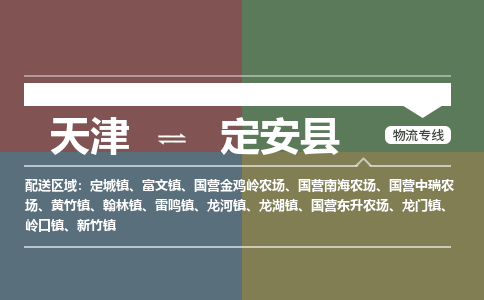 天津 ⇌ 定安县

物流专线

配送区域：定城镇、富文镇、国营金鸡岭农场、国营南海农场、国营中瑞农场、黄竹镇、翰林镇、雷鸣镇、龙河镇、龙湖镇、国营东升农场、龙门镇、岭口镇、新竹镇